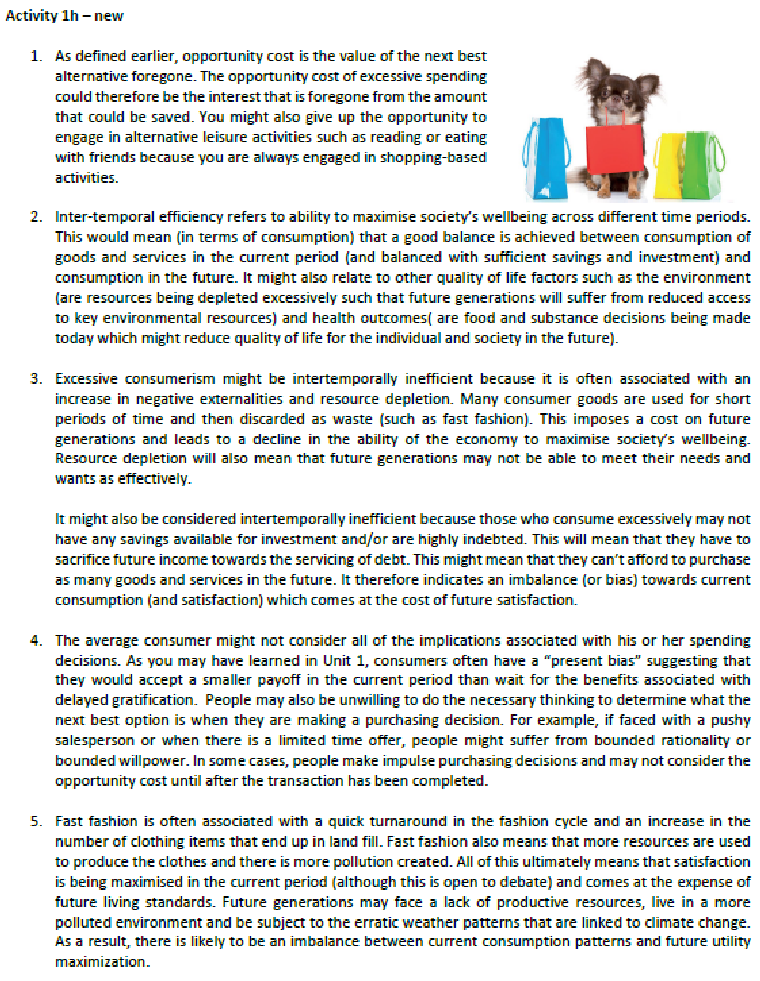 Activity 1h – new

1. As defined earlier, opportunity cost is the value of the next best alternative foregone. The opportunity cost of excessive spending could therefore be the interest that is foregone from the amount that could be saved. You might also give up the opportunity to engage in alternative leisure activities such as reading or eating with friends because you are always engaged in shopping-based activities.

2. Inter-temporal efficiency refers to ability to maximise society's wellbeing across different time periods. This would mean (in terms of consumption) that a good balance is achieved between consumption of goods and services in the current period (and balanced with sufficient savings and investment) and consumption in the future. It might also relate to other quality of life factors such as the environment (are resources being depleted excessively such that future generations will suffer from reduced access to key environmental resources) and health outcomes( are food and substance decisions being made today which might reduce quality of life for the individual and society in the future).

3. Excessive consumerism might be intertemporally inefficient because it is often associated with an increase in negative externalities and resource depletion. Many consumer goods are used for short periods of time and then discarded as waste (such as fast fashion). This imposes a cost on future generations and leads to a decline in the ability of the economy to maximise society's wellbeing. Resource depletion will also mean that future generations may not be able to meet their needs and wants as effectively.

It might also be considered intertemporally inefficient because those who consume excessively may not have any savings available for investment and/or are highly indebted. This will mean that they have to sacrifice future income towards the servicing of debt. This might mean that they can't afford to purchase as many goods and services in the future. It therefore indicates an imbalance (or bias) towards current consumption (and satisfaction) which comes at the cost of future satisfaction.

4. The average consumer might not consider all of the implications associated with his or her spending decisions. As you may have learned in Unit 1, consumers often have a "present bias" suggesting that they would accept a smaller payoff in the current period than wait for the benefits associated with delayed gratification. People may also be unwilling to do the necessary thinking to determine what the next best option is when they are making a purchasing decision. For example, if faced with a pushy salesperson or when there is a limited time offer, people might suffer from bounded rationality or bounded willpower. In some cases, people make impulse purchasing decisions and may not consider the opportunity cost until after the transaction has been completed.

5. Fast fashion is often associated with a quick turnaround in the fashion cycle and an increase in the number of clothing items that end up in land fill. Fast fashion also means that more resources are used to produce the clothes and there is more pollution created. All of this ultimately means that satisfaction is being maximised in the current period (although this is open to debate) and comes at the expense of future living standards. Future generations may face a lack of productive resources, live in a more polluted environment and be subject to the erratic weather patterns that are linked to climate change. As a result, there is likely to be an imbalance between current consumption patterns and future utility maximization.